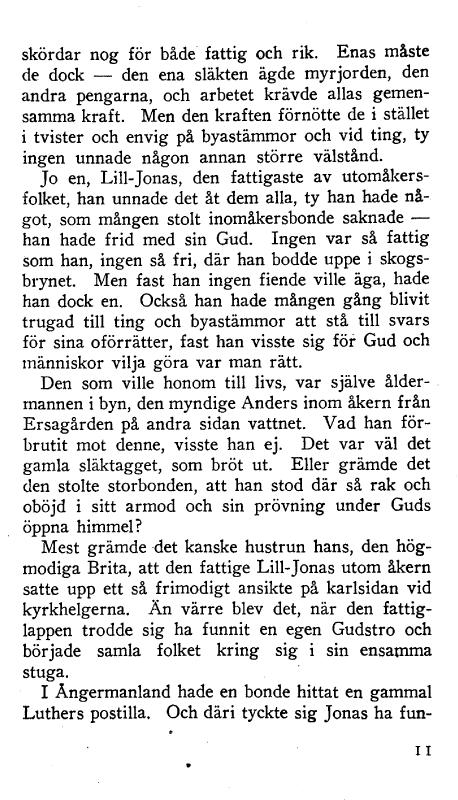 skördar nog för både fattig och rik. Enas måste de dock — den ena släkten ägde myrjorden, den andra pengarna, och arbetet krävde allas gemensamma kraft. Men den kraften förnötte de i stället i tvister och envig på byastämmor och vid ting, ty ingen unnade någon annan större välstånd.

Jo en, Lill-Jonas, den fattigaste av utomåkersfolket, han unnade det åt dem alla, ty han hade något, som mången stolt inomåkersbonde saknade — han hade frid med sin Gud. Ingen var så fattig som han, ingen så fri, där han bodde uppe i skogsbrynet. Men fast han ingen fiende ville äga, hade han dock en. Också han hade mången gång blivit trugad till ting och byastämmor att stå till svars för sina oförrätter, fast han visste sig för Gud och människor vilja göra var man rätt.

Den som ville honom till livs, var själve åldermannen i byn, den myndige Anders inom åkern från Ersagården på andra sidan vattnet. Vad han förbrutit mot denne, visste han ej. Det var väl det gamla släktagget, som bröt ut. Eller grämde det den stolte storbonden, att han stod där så rak och oböjd i sitt armod och sin prövning under Guds öppna himmel?

Mest grämde det kanske hustrun hans, den högmodiga Brita, att den fattige Lill-Jonas utom åkern satte upp ett så frimodigt ansikte på karlsidan vid kyrkhelgerna. Än värre blev det, när den fattiglappen trodde sig ha funnit en egen Gudstro och började samla folket kring sig i sin ensamma stuga.

I Ångermanland hade en bonde hittat en gammal Luthers postilla. Och däri tyckte sig Jonas ha fun-

11